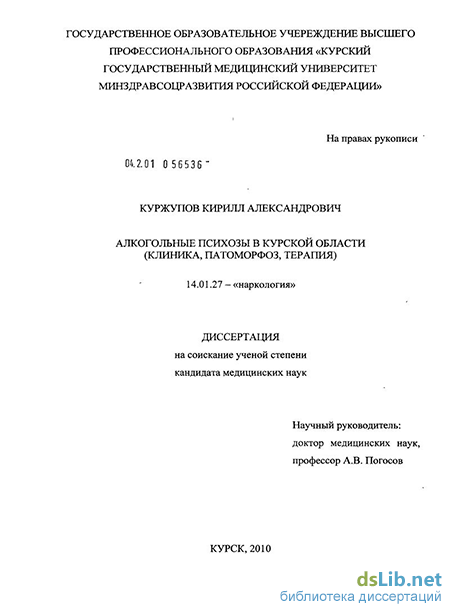 ГОСУДАРСТВЕННОЕ ОБРАЗОВАТЕЛЬНОЕ УЧЕРЕЖДЕНИЕ ВЫСШЕГО ПРОФЕССИОНАЛЬНОГО ОБРАЗОВАНИЯ «КУРСКИЙ ГОСУДАРСТВЕННЫЙ МЕДИЦИНСКИЙ УНИВЕРСИТЕТ МИНЗДРАВСОЦРАЗВИТИЯ РОССИЙСКОЙ ФЕДЕРАЦИИ»

На правах рукописи

04.2.01 0 56536

КУРЖУПОВ КИРИЛЛ АЛЕКСАНДРОВИЧ

АЛКОГОЛЬНЫЕ ПСИХОЗЫ В КУРСКОЙ ОБЛАСТИ (КЛИНИКА, ПАТОМОРФОЗ, ТЕРАПИЯ)

14.01.27 – «наркология»

ДИССЕРТАЦИЯ
на соискание ученой степени
кандидата медицинских наук

Научный руководитель:
доктор медицинских наук,
профессор А.В. Погосов

КУРСК, 2010

dsLib.net
библиотека диссертаций